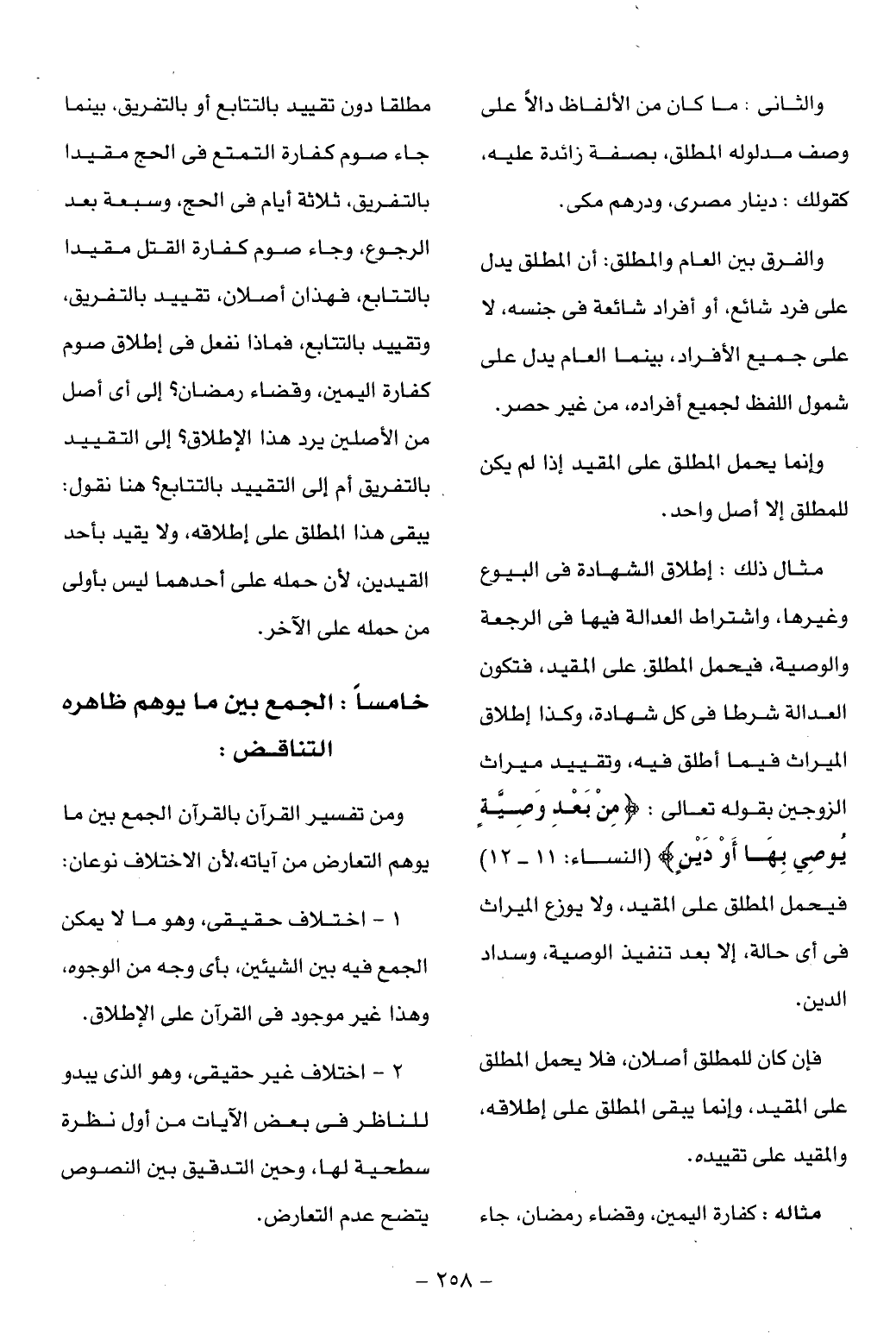 والثانى : ما كان من الألفاظ دالاً على وصف مدلوله المطلق، بصفة زائدة عليه، كقولك : دينار مصرى، ودرهم مكى.

والفرق بين العام والمطلق: أن المطلق يدل على فرد شائع، أو أفراد شائعة فى جنسه، لا على جميع الأفراد، بينما العام يدل على شمول اللفظ لجميع أفراده، من غير حصر.

وإنما يحمل المطلق على المقيد إذا لم يكن للمطلق إلا أصل واحد.

مثال ذلك : إطلاق الشهادة فى البيوع وغيرها، واشتراط العدالة فيها فى الرجعة والوصية، فيحمل المطلق على المقيد، فتكون العدالة شرطا فى كل شهادة، وكذا إطلاق الميراث فيما أطلق فيه، وتقييد ميراث الزوجين بقوله تعالى : ﴿مِنْ بَعْدِ وَصِيَّةٍ يُوصِي بِهَا أَوْ دَيْنٍ﴾ (النساء: ١١ ـ ١٢) فيحمل المطلق على المقيد، ولا يوزع الميراث فى أى حالة، إلا بعد تنفيذ الوصية، وسداد الدين.

فإن كان للمطلق أصلان، فلا يحمل المطلق على المقيد، وإنما يبقى المطلق على إطلاقه، والمقيد على تقييده.

مثاله : كفارة اليمين، وقضاء رمضان، جاء مطلقا دون تقييد بالتتابع أو بالتفريق، بينما جاء صوم كفارة التمتع فى الحج مقيدا بالتفريق، ثلاثة أيام فى الحج، وسبعة بعد الرجوع، وجاء صوم كفارة القتل مقيدا بالتتابع، فهذان أصلان، تقييد بالتفريق، وتقييد بالتتابع، فماذا نفعل فى إطلاق صوم كفارة اليمين، وقضاء رمضان؟ إلى أى أصل من الأصلين يرد هذا الإطلاق؟ إلى التقييد بالتفريق أم إلى التقييد بالتتابع؟ هنا نقول: يبقى هذا المطلق على إطلاقه، ولا يقيد بأحد القيدين، لأن حمله على أحدهما ليس بأولى من حمله على الآخر.

خامساً : الجمع بين ما يوهم ظاهره التناقض :

ومن تفسير القرآن بالقرآن الجمع بين ما يوهم التعارض من آياته،لأن الاختلاف نوعان:

١ - اختلاف حقيقى، وهو ما لا يمكن الجمع فيه بين الشيئين، بأى وجه من الوجوه، وهذا غير موجود فى القرآن على الإطلاق.

٢ - اختلاف غير حقيقى، وهو الذى يبدو للناظر فى بعض الآيات من أول نظرة سطحية لها، وحين التدقيق بين النصوص يتضح عدم التعارض.

- ٢٥٨ -